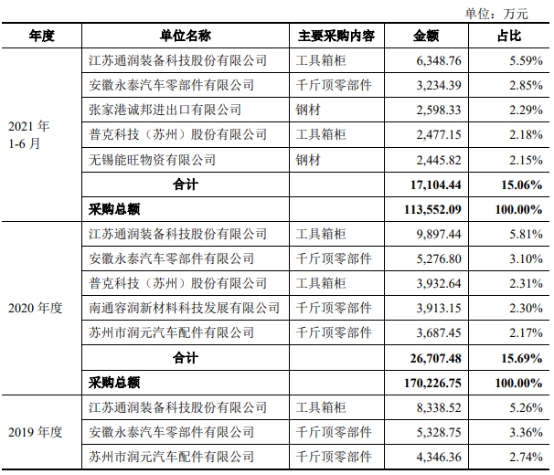 单位：万元

| 年度 | 单位名称 | 主要采购内容 | 金额 | 占比 |
|---|---|---|---|---|
| 2021 年 1-6 月 | 江苏通润装备科技股份有限公司 | 工具箱柜 | 6,348.76 | 5.59% |
| | 安徽永泰汽车零部件有限公司 | 千斤顶零部件 | 3,234.39 | 2.85% |
| | 张家港诚邦进出口有限公司 | 钢材 | 2,598.33 | 2.29% |
| | 普克科技（苏州）股份有限公司 | 工具箱柜 | 2,477.15 | 2.18% |
| | 无锡能旺物资有限公司 | 钢材 | 2,445.82 | 2.15% |
| | 合计 | | 17,104.44 | 15.06% |
| | 采购总额 | | 113,552.09 | 100.00% |
| 2020 年度 | 江苏通润装备科技股份有限公司 | 工具箱柜 | 9,897.44 | 5.81% |
| | 安徽永泰汽车零部件有限公司 | 千斤顶零部件 | 5,276.80 | 3.10% |
| | 普克科技（苏州）股份有限公司 | 工具箱柜 | 3,932.64 | 2.31% |
| | 南通容润新材料科技发展有限公司 | 千斤顶零部件 | 3,913.15 | 2.30% |
| | 苏州市润元汽车配件有限公司 | 千斤顶零部件 | 3,687.45 | 2.17% |
| | 合计 | | 26,707.48 | 15.69% |
| | 采购总额 | | 170,226.75 | 100.00% |
| 2019 年度 | 江苏通润装备科技股份有限公司 | 工具箱柜 | 8,338.52 | 5.26% |
| | 安徽永泰汽车零部件有限公司 | 千斤顶零部件 | 5,328.75 | 3.36% |
| | 苏州市润元汽车配件有限公司 | 千斤顶零部件 | 4,346.36 | 2.74% |